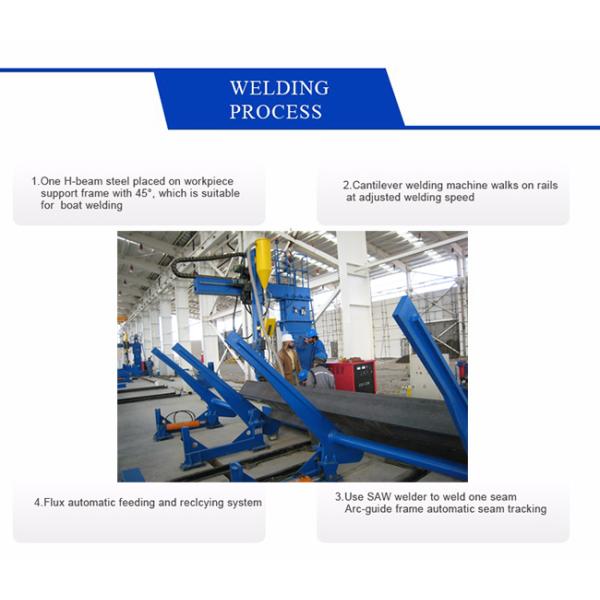 WELDING PROCESS

1.One H-beam steel placed on workpiece support frame with 45°, which is suitable for boat welding

2.Cantilever welding machine walks on rails at adjusted welding speed

4.Flux automatic feeding and reclcying system

3.Use SAW welder to weld one seam Arc-guide frame automatic seam tracking